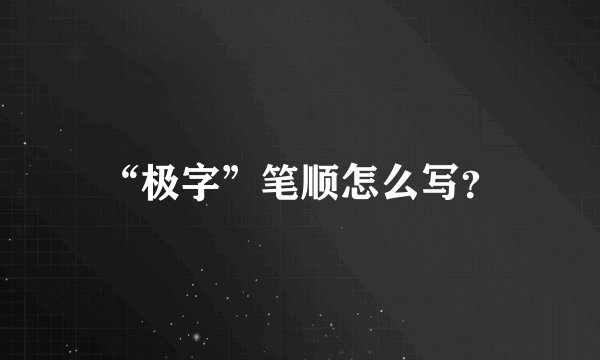 “极字”笔顺怎么写?